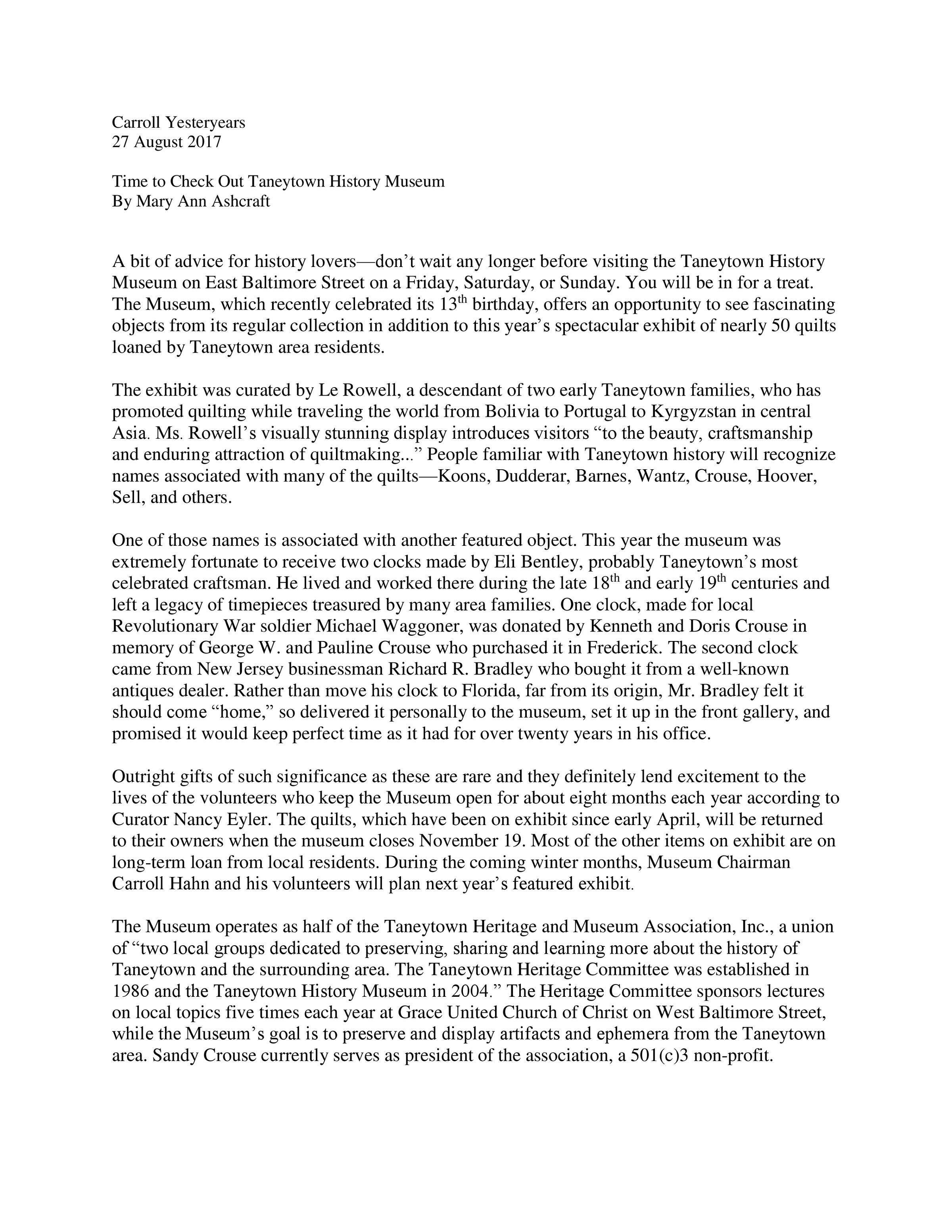 Carroll Yesteryears
27 August 2017

Time to Check Out Taneytown History Museum
By Mary Ann Ashcraft

A bit of advice for history lovers—don't wait any longer before visiting the Taneytown History Museum on East Baltimore Street on a Friday, Saturday, or Sunday. You will be in for a treat. The Museum, which recently celebrated its 13$^{th}$ birthday, offers an opportunity to see fascinating objects from its regular collection in addition to this year's spectacular exhibit of nearly 50 quilts loaned by Taneytown area residents.

The exhibit was curated by Le Rowell, a descendant of two early Taneytown families, who has promoted quilting while traveling the world from Bolivia to Portugal to Kyrgyzstan in central Asia. Ms. Rowell's visually stunning display introduces visitors "to the beauty, craftsmanship and enduring attraction of quiltmaking..." People familiar with Taneytown history will recognize names associated with many of the quilts—Koons, Dudderar, Barnes, Wantz, Crouse, Hoover, Sell, and others.

One of those names is associated with another featured object. This year the museum was extremely fortunate to receive two clocks made by Eli Bentley, probably Taneytown's most celebrated craftsman. He lived and worked there during the late 18$^{th}$ and early 19$^{th}$ centuries and left a legacy of timepieces treasured by many area families. One clock, made for local Revolutionary War soldier Michael Waggoner, was donated by Kenneth and Doris Crouse in memory of George W. and Pauline Crouse who purchased it in Frederick. The second clock came from New Jersey businessman Richard R. Bradley who bought it from a well-known antiques dealer. Rather than move his clock to Florida, far from its origin, Mr. Bradley felt it should come "home," so delivered it personally to the museum, set it up in the front gallery, and promised it would keep perfect time as it had for over twenty years in his office.

Outright gifts of such significance as these are rare and they definitely lend excitement to the lives of the volunteers who keep the Museum open for about eight months each year according to Curator Nancy Eyler. The quilts, which have been on exhibit since early April, will be returned to their owners when the museum closes November 19. Most of the other items on exhibit are on long-term loan from local residents. During the coming winter months, Museum Chairman Carroll Hahn and his volunteers will plan next year's featured exhibit.

The Museum operates as half of the Taneytown Heritage and Museum Association, Inc., a union of "two local groups dedicated to preserving, sharing and learning more about the history of Taneytown and the surrounding area. The Taneytown Heritage Committee was established in 1986 and the Taneytown History Museum in 2004." The Heritage Committee sponsors lectures on local topics five times each year at Grace United Church of Christ on West Baltimore Street, while the Museum's goal is to preserve and display artifacts and ephemera from the Taneytown area. Sandy Crouse currently serves as president of the association, a 501(c)3 non-profit.